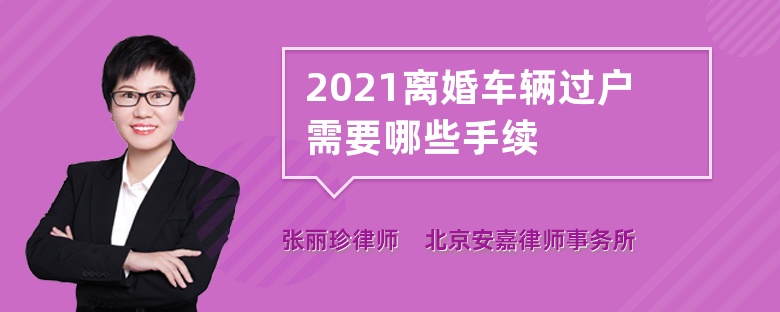 2021离婚车辆过户需要哪些手续

张丽珍律师　北京安嘉律师事务所